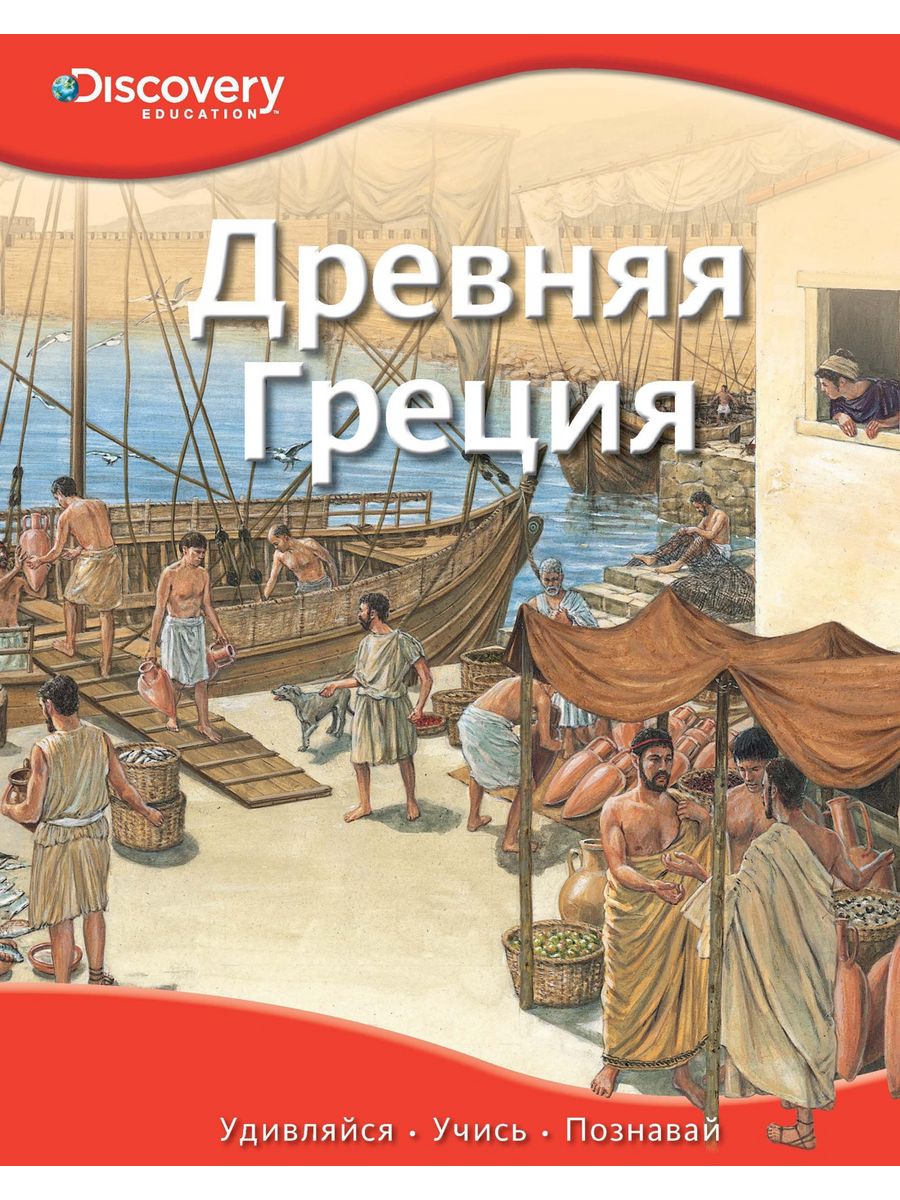 Discovery
EDUCATION™

Древняя Греция

Удивляйся • Учись • Познавай